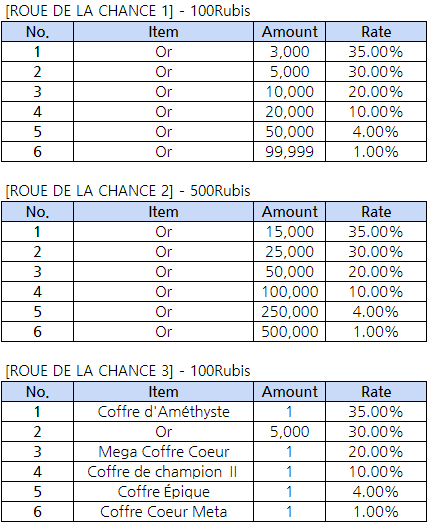 [ROUE DE LA CHANCE 1] - 100Rubis

| No. | Item | Amount | Rate |
|---|---|---|---|
| 1 | Or | 3,000 | 35.00% |
| 2 | Or | 5,000 | 30.00% |
| 3 | Or | 10,000 | 20.00% |
| 4 | Or | 20,000 | 10.00% |
| 5 | Or | 50,000 | 4.00% |
| 6 | Or | 99,999 | 1.00% |

[ROUE DE LA CHANCE 2] - 500Rubis

| No. | Item | Amount | Rate |
|---|---|---|---|
| 1 | Or | 15,000 | 35.00% |
| 2 | Or | 25,000 | 30.00% |
| 3 | Or | 50,000 | 20.00% |
| 4 | Or | 100,000 | 10.00% |
| 5 | Or | 250,000 | 4.00% |
| 6 | Or | 500,000 | 1.00% |

[ROUE DE LA CHANCE 3] - 100Rubis

| No. | Item | Amount | Rate |
|---|---|---|---|
| 1 | Coffre d'Améthyste | 1 | 35.00% |
| 2 | Or | 5,000 | 30.00% |
| 3 | Mega Coffre Coeur | 1 | 20.00% |
| 4 | Coffre de champion II | 1 | 10.00% |
| 5 | Coffre Épique | 1 | 4.00% |
| 6 | Coffre Coeur Meta | 1 | 1.00% |